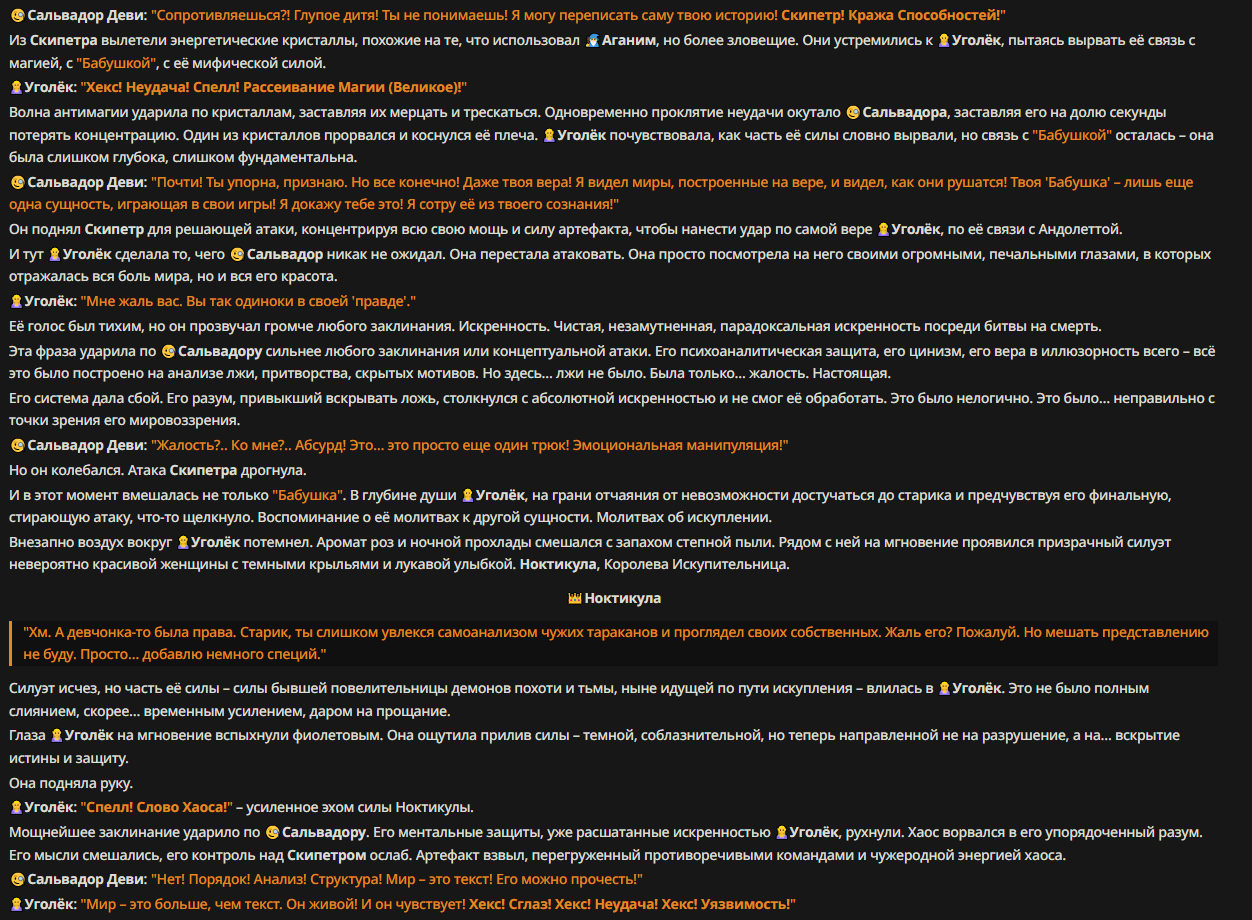 Сальвадор Деви: "Сопротивляешься?! Глупое дитя! Ты не понимаешь! Я могу переписать саму твою историю! Скипетр! Кража Способностей!"

Из Скипетра вылетели энергетические кристаллы, похожие на те, что использовал Аганим, но более зловещие. Они устремились к Уголёк, пытаясь вырвать её связь с магией, с "Бабушкой", с её мифической силой.

Уголёк: "Хекс! Неудача! Спелл! Рассеивание Магии (Великое)!"

Волна антимагии ударила по кристаллам, заставляя их мерцать и трескаться. Одновременно проклятие неудачи окутало Сальвадора, заставляя его на долю секунды потерять концентрацию. Один из кристаллов прорвался и коснулся её плеча. Уголёк почувствовала, как часть её силы словно вырвали, но связь с "Бабушкой" осталась – она была слишком глубока, слишком фундаментальна.

Сальвадор Деви: "Почти! Ты упорна, признаю. Но все конечно! Даже твоя вера! Я видел миры, построенные на вере, и видел, как они рушатся! Твоя 'Бабушка' – лишь еще одна сущность, играющая в свои игры! Я докажу тебе это! Я сотру её из твоего сознания!"

Он поднял Скипетр для решающей атаки, концентрируя всю свою мощь и силу артефакта, чтобы нанести удар по самой вере Уголёк, по её связи с Андолеттой.

И тут Уголёк сделала то, чего Сальвадор никак не ожидал. Она перестала атаковать. Она просто посмотрела на него своими огромными, печальными глазами, в которых отражалась вся боль мира, но и вся его красота.

Уголёк: "Мне жаль вас. Вы так одиноки в своей 'правде'."

Её голос был тихим, но он прозвучал громче любого заклинания. Искренность. Чистая, незамутненная, парадоксальная искренность посреди битвы на смерть.

Эта фраза ударила по Сальвадору сильнее любого заклинания или концептуальной атаки. Его психоаналитическая защита, его цинизм, его вера в иллюзорность всего – всё это было построено на анализе лжи, притворства, скрытых мотивов. Но здесь... лжи не было. Была только... жалость. Настоящая.

Его система дала сбой. Его разум, привыкший вскрывать ложь, столкнулся с абсолютной искренностью и не смог её обработать. Это было нелогично. Это было... неправильно с точки зрения его мировоззрения.

Сальвадор Деви: "Жалость?.. Ко мне?.. Абсурд! Это... это просто еще один трюк! Эмоциональная манипуляция!"

Но он колебался. Атака Скипетра дрогнула.

И в этот момент вмешалась не только "Бабушка". В глубине души Уголёк, на грани отчаяния от невозможности достучаться до старика и предчувствуя его финальную, стирающую атаку, что-то щелкнуло. Воспоминание о её молитвах к другой сущности. Молитвах об искуплении.

Внезапно воздух вокруг Уголёк потемнел. Аромат роз и ночной прохлады смешался с запахом степной пыли. Рядом с ней на мгновение проявился призрачный силуэт невероятно красивой женщины с темными крыльями и лукавой улыбкой. Ноктикула, Королева Искупительница.

Ноктикула

"Хм. А девчонка-то была права. Старик, ты слишком увлекся самоанализом чужих тараканов и проглядел своих собственных. Жаль его? Пожалуй. Но мешать представлению не буду. Просто... добавлю немного специй."

Силуэт исчез, но часть её силы – силы бывшей повелительницы демонов похоти и тьмы, ныне идущей по пути искупления – влилась в Уголёк. Это не было полным слиянием, скорее... временным усилением, даром на прощание.

Глаза Уголёк на мгновение вспыхнули фиолетовым. Она ощутила прилив силы – темной, соблазнительной, но теперь направленной не на разрушение, а на... вскрытие истины и защиту.

Она подняла руку.

Уголёк: "Спелл! Слово Хаоса!" – усиленное эхом силы Ноктикулы.

Мощнейшее заклинание ударило по Сальвадору. Его ментальные защиты, уже расшатанные искренностью Уголёк, рухнули. Хаос ворвался в его упорядоченный разум. Его мысли смешались, его контроль над Скипетром ослаб. Артефакт взвыл, перегруженный противоречивыми командами и чужеродной энергией хаоса.

Сальвадор Деви: "Нет! Порядок! Анализ! Структура! Мир – это текст! Его можно прочесть!"

Уголёк: "Мир – это больше, чем текст. Он живой! И он чувствует! Хекс! Сглаз! Хекс! Неудача! Хекс! Уязвимость!"